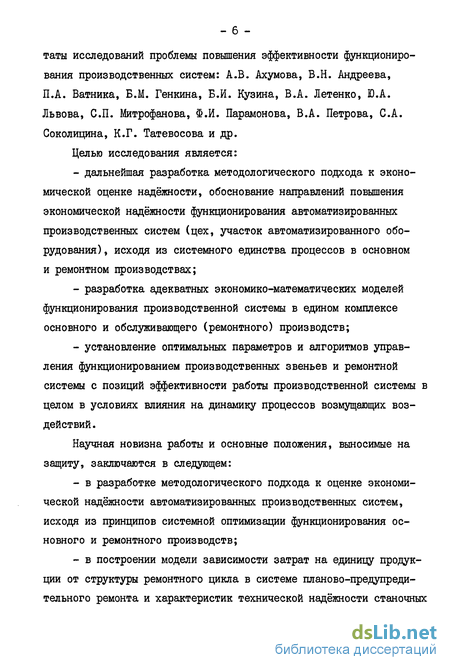 - 6 -

таты исследований проблемы повышения эффективности функционирования производственных систем: А.В. Ахумова, В.Н. Андреева, П.А. Ватника, Б.М. Генкина, Б.И. Кузина, В.А. Летенко, Ю.А. Львова, С.П. Митрофанова, Ф.И. Парамонова, В.А. Петрова, С.А. Соколицина, К.Г. Татевосова и др.

Целью исследования является:

- дальнейшая разработка методологического подхода к экономической оценке надёжности, обоснование направлений повышения экономической надёжности функционирования автоматизированных производственных систем (цех, участок автоматизированного оборудования), исходя из системного единства процессов в основном и ремонтном производствах;

- разработка адекватных экономико-математических моделей функционирования производственной системы в едином комплексе основного и обслуживающего (ремонтного) производств;

- установление оптимальных параметров и алгоритмов управления функционированием производственных звеньев и ремонтной системы с позиций эффективности работы производственной системы в целом в условиях влияния на динамику процессов возмущающих воздействий.

Научная новизна работы и основные положения, выносимые на защиту, заключаются в следующем:

- в разработке методологического подхода к оценке экономической надёжности автоматизированных производственных систем, исходя из принципов системной оптимизации функционирования основного и ремонтного производств;

- в построении модели зависимости затрат на единицу продукции от структуры ремонтного цикла в системе планово-предупредительного ремонта и характеристик технической надёжности станочных

dsLib.net
библиотека диссертаций